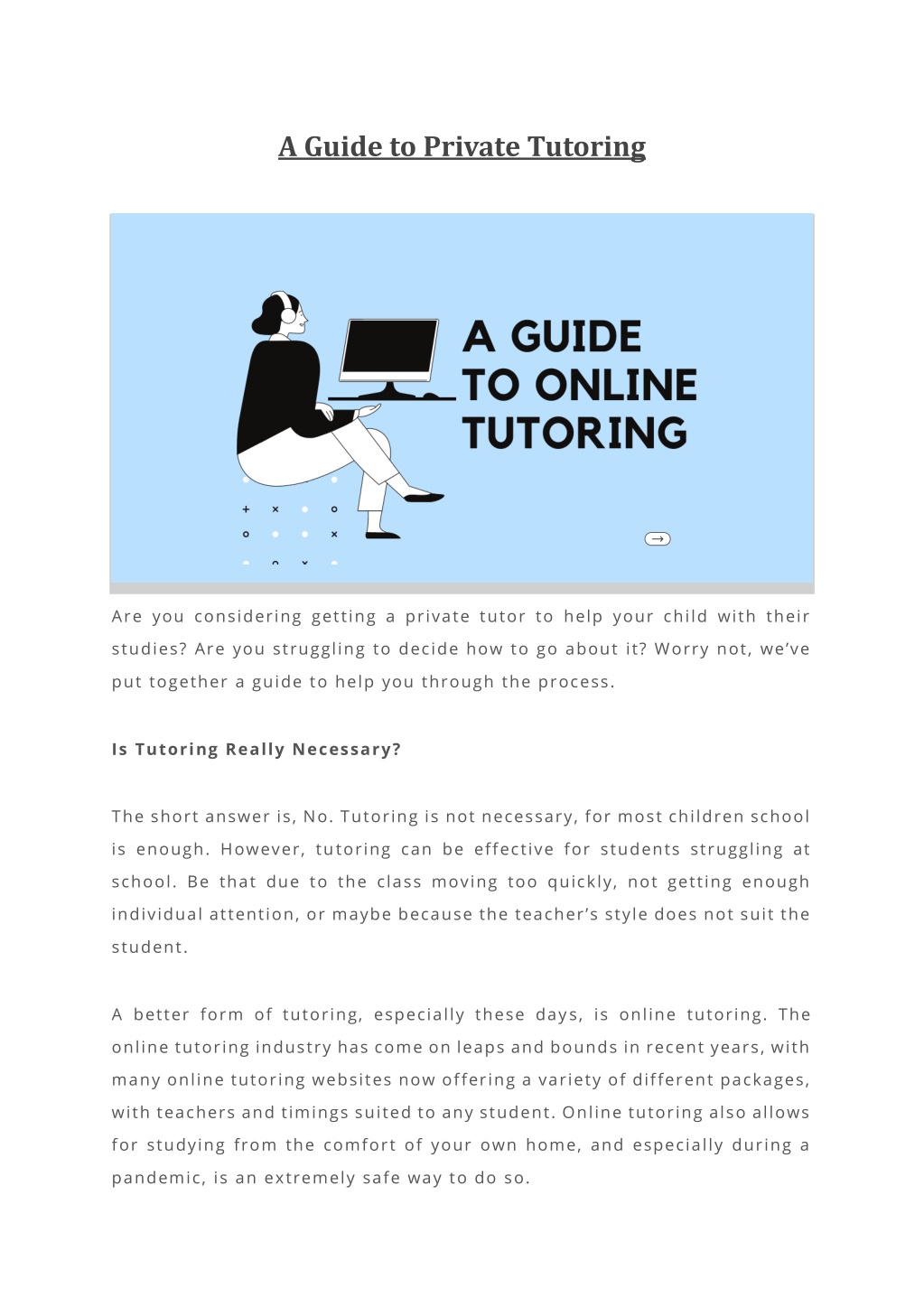 A Guide to Private Tutoring

A GUIDE TO ONLINE TUTORING

Are you considering getting a private tutor to help your child with their studies? Are you struggling to decide how to go about it? Worry not, we've put together a guide to help you through the process.

Is Tutoring Really Necessary?

The short answer is, No. Tutoring is not necessary, for most children school is enough. However, tutoring can be effective for students struggling at school. Be that due to the class moving too quickly, not getting enough individual attention, or maybe because the teacher's style does not suit the student.

A better form of tutoring, especially these days, is online tutoring. The online tutoring industry has come on leaps and bounds in recent years, with many online tutoring websites now offering a variety of different packages, with teachers and timings suited to any student. Online tutoring also allows for studying from the comfort of your own home, and especially during a pandemic, is an extremely safe way to do so.